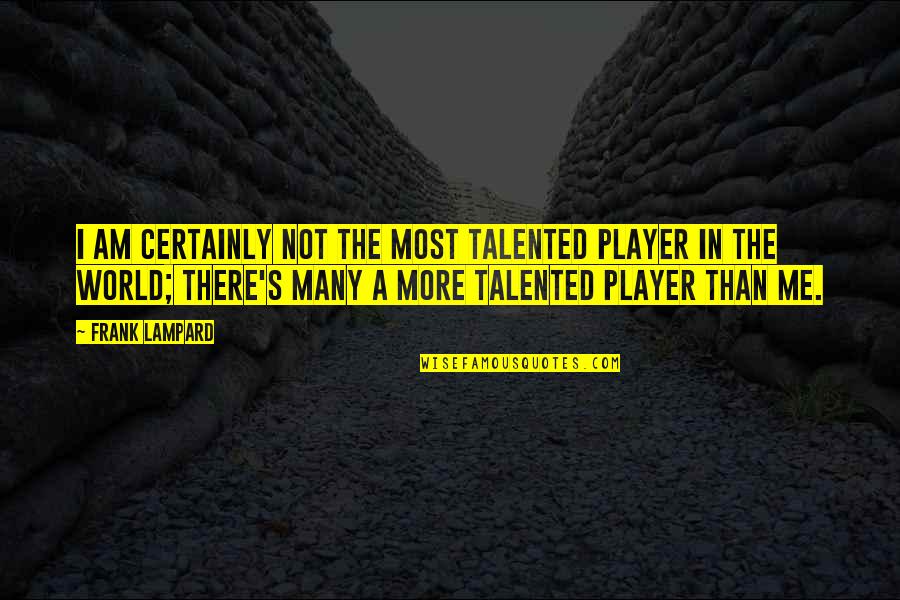 I AM CERTAINLY NOT THE MOST TALENTED PLAYER IN THE WORLD; THERE'S MANY A MORE TALENTED PLAYER THAN ME.

~ FRANK LAMPARD

WISEFAMOUSQUOTES.COM